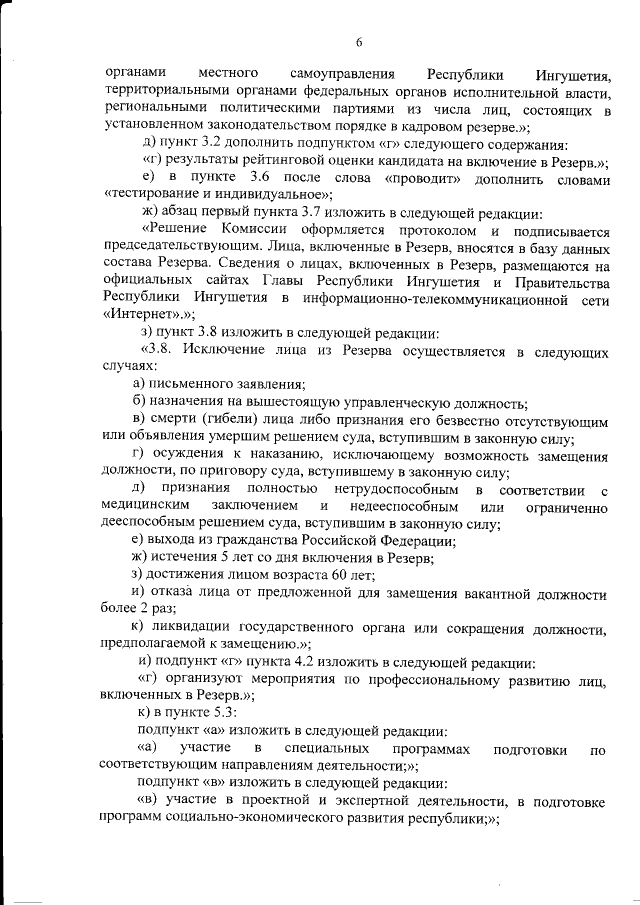 6

органами местного самоуправления Республики Ингушетия, территориальными органами федеральных органов исполнительной власти, региональными политическими партиями из числа лиц, состоящих в установленном законодательством порядке в кадровом резерве.»;

д) пункт 3.2 дополнить подпунктом «г» следующего содержания:

«г) результаты рейтинговой оценки кандидата на включение в Резерв.»;

е) в пункте 3.6 после слова «проводит» дополнить словами «тестирование и индивидуальное»;

ж) абзац первый пункта 3.7 изложить в следующей редакции:

«Решение Комиссии оформляется протоколом и подписывается председательствующим. Лица, включенные в Резерв, вносятся в базу данных состава Резерва. Сведения о лицах, включенных в Резерв, размещаются на официальных сайтах Главы Республики Ингушетия и Правительства Республики Ингушетия в информационно-телекоммуникационной сети «Интернет».»;

з) пункт 3.8 изложить в следующей редакции:

«3.8. Исключение лица из Резерва осуществляется в следующих случаях:

а) письменного заявления;

б) назначения на вышестоящую управленческую должность;

в) смерти (гибели) лица либо признания его безвестно отсутствующим или объявления умершим решением суда, вступившим в законную силу;

г) осуждения к наказанию, исключающему возможность замещения должности, по приговору суда, вступившему в законную силу;

д) признания полностью нетрудоспособным в соответствии с медицинским заключением и недееспособным или ограниченно дееспособным решением суда, вступившим в законную силу;

е) выхода из гражданства Российской Федерации;

ж) истечения 5 лет со дня включения в Резерв;

з) достижения лицом возраста 60 лет;

и) отказа лица от предложенной для замещения вакантной должности более 2 раз;

к) ликвидации государственного органа или сокращения должности, предполагаемой к замещению.»;

и) подпункт «г» пункта 4.2 изложить в следующей редакции:

«г) организуют мероприятия по профессиональному развитию лиц, включенных в Резерв.»;

к) в пункте 5.3:

подпункт «а» изложить в следующей редакции:

«а) участие в специальных программах подготовки по соответствующим направлениям деятельности;»;

подпункт «в» изложить в следующей редакции:

«в) участие в проектной и экспертной деятельности, в подготовке программ социально-экономического развития республики;»;